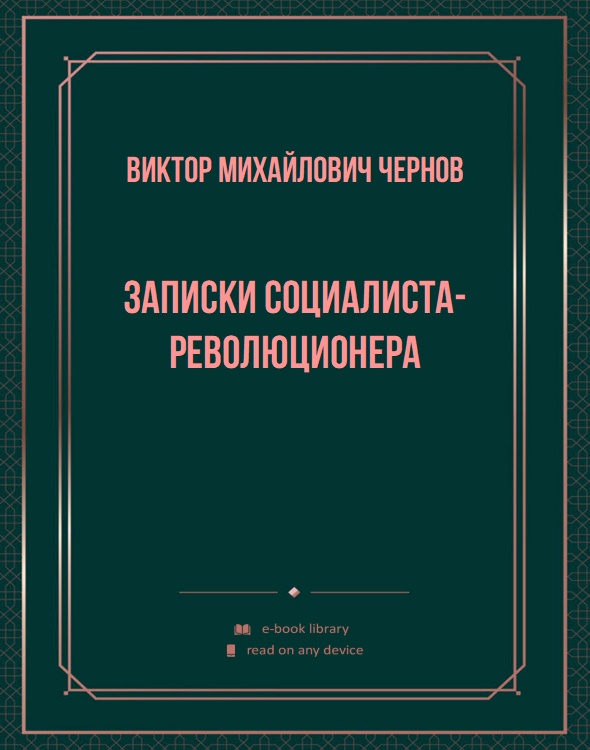 ВИКТОР МИХАЙЛОВИЧ ЧЕРНОВ

ЗАПИСКИ СОЦИАЛИСТА-РЕВОЛЮЦИОНЕРА

e-book library
read on any device